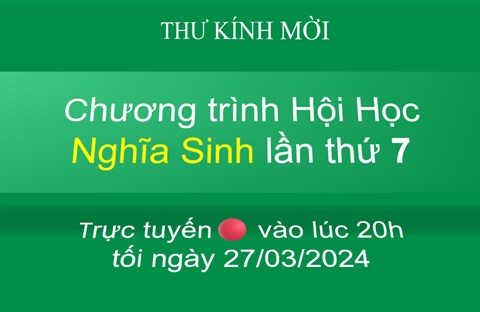 THƯ KÍNH MỜI

Chương trình Hội Học Nghĩa Sinh lần thứ 7

Trực tuyến vào lúc 20h tối ngày 27/03/2024